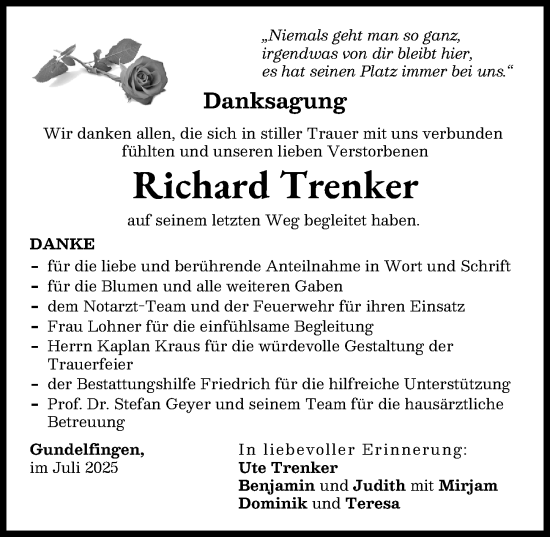 „Niemals geht man so ganz,
irgendwas von dir bleibt hier,
es hat seinen Platz immer bei uns.“

Danksagung

Wir danken allen, die sich in stiller Trauer mit uns verbunden fühlten und unseren lieben Verstorbenen

Richard Trenker

auf seinem letzten Weg begleitet haben.

DANKE
- für die liebe und berührende Anteilnahme in Wort und Schrift
- für die Blumen und alle weiteren Gaben
- dem Notarzt-Team und der Feuerwehr für ihren Einsatz
- Frau Lohner für die einfühlsame Begleitung
- Herrn Kaplan Kraus für die würdevolle Gestaltung der Trauerfeier
- der Bestattungshilfe Friedrich für die hilfreiche Unterstützung
- Prof. Dr. Stefan Geyer und seinem Team für die hausärztliche Betreuung

Gundelfingen,
im Juli 2025

In liebevoller Erinnerung:
Ute Trenker
Benjamin und Judith mit Mirjam
Dominik und Teresa